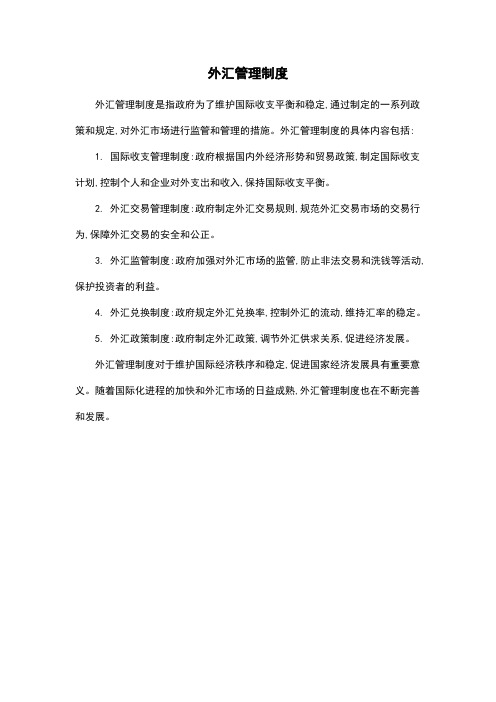 外汇管理制度

外汇管理制度是指政府为了维护国际收支平衡和稳定，通过制定的一系列政策和规定，对外汇市场进行监管和管理的措施。外汇管理制度的具体内容包括：

1. 国际收支管理制度：政府根据国内外经济形势和贸易政策，制定国际收支计划，控制个人和企业对外支出和收入，保持国际收支平衡。

2. 外汇交易管理制度：政府制定外汇交易规则，规范外汇交易市场的交易行为，保障外汇交易的安全和公正。

3. 外汇监管制度：政府加强对外汇市场的监管，防止非法交易和洗钱等活动，保护投资者的利益。

4. 外汇兑换制度：政府规定外汇兑换率，控制外汇的流动，维持汇率的稳定。

5. 外汇政策制度：政府制定外汇政策，调节外汇供求关系，促进经济发展。

外汇管理制度对于维护国际经济秩序和稳定，促进国家经济发展具有重要意义。随着国际化进程的加快和外汇市场的日益成熟，外汇管理制度也在不断完善和发展。